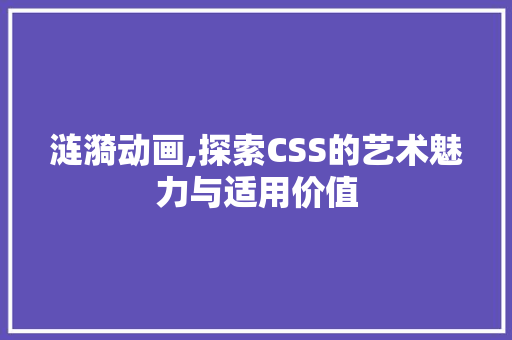 涟漪动画,探索CSS的艺术魅力与适用价值